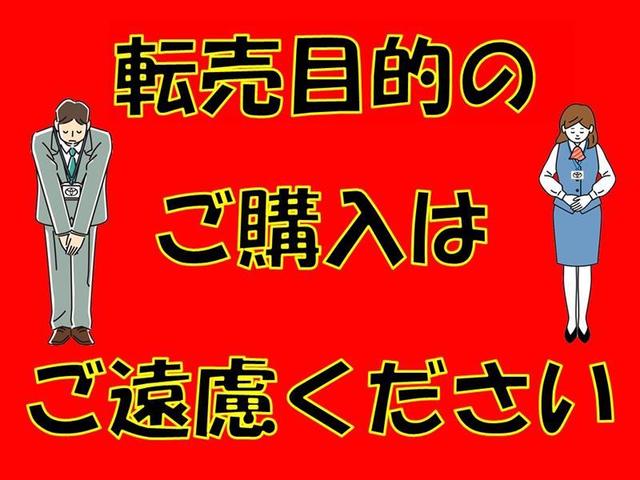 転売目的の
ご購入は
ご遠慮ください